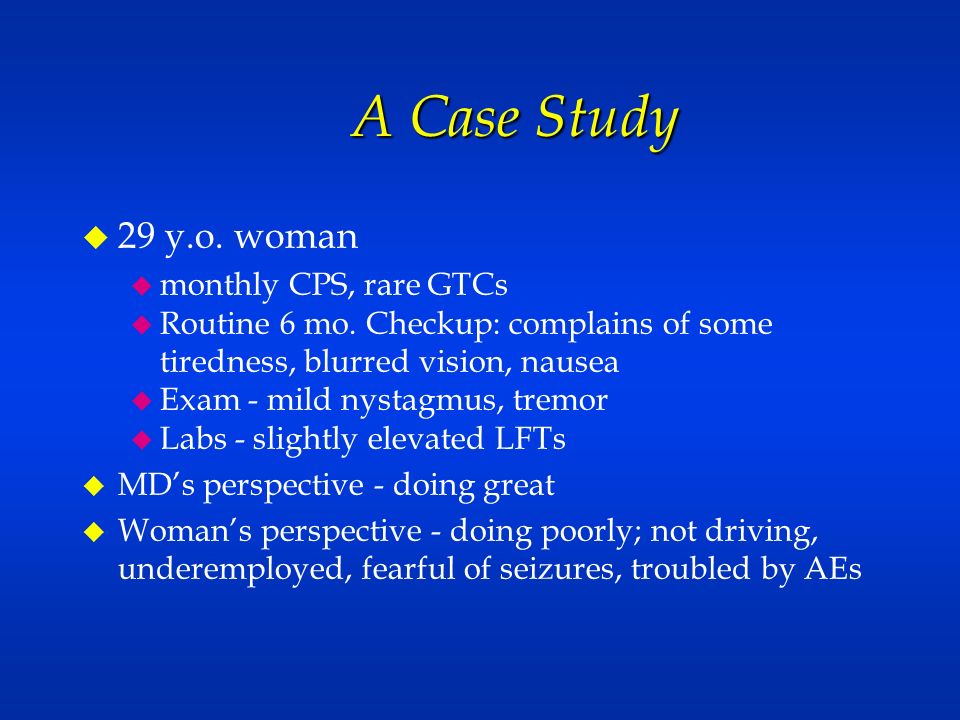 A Case Study

29 y.o. woman

monthly CPS, rare GTCs

Routine 6 mo. Checkup: complains of some tiredness, blurred vision, nausea

Exam - mild nystagmus, tremor

Labs - slightly elevated LFTs

MD’s perspective - doing great

Woman’s perspective - doing poorly; not driving, underemployed, fearful of seizures, troubled by AEs